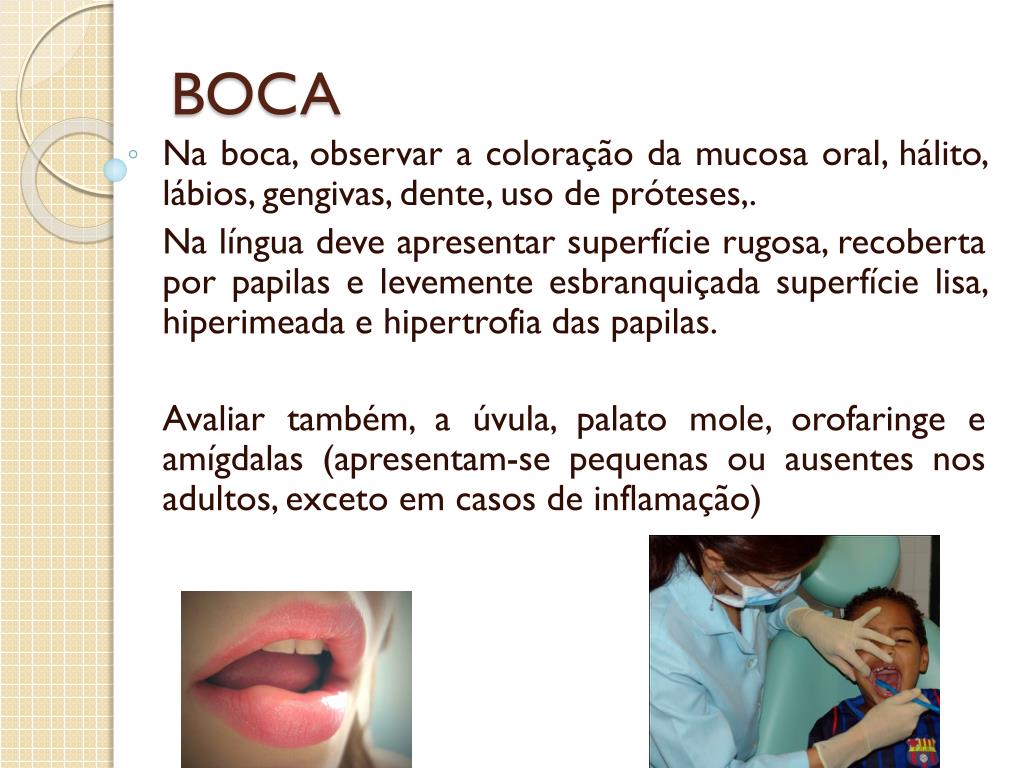 BOCA

Na boca, observar a coloração da mucosa oral, hálito, lábios, gengivas, dente, uso de próteses,.

Na língua deve apresentar superfície rugosa, recoberta por papilas e levemente esbranquiçada superfície lisa, hiperimeada e hipertrofia das papilas.

Avaliar também, a úvula, palato mole, orofaringe e amígdalas (apresentam-se pequenas ou ausentes nos adultos, exceto em casos de inflamação)